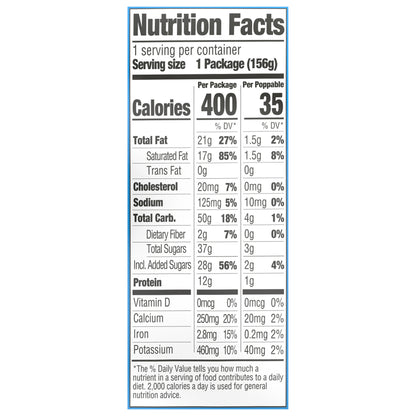 Nutrition Facts

1 serving per container
Serving size 1 Package (156g)

| | Per Package | | Per Poppable | |
|---|---|---|---|---|
| Calories | 400 | | 35 | |
| | | % DV* | | % DV* |
| Total Fat | 21g | 27% | 1.5g | 2% |
| Saturated Fat | 17g | 85% | 1.5g | 8% |
| Trans Fat | 0g | | 0g | |
| Cholesterol | 20mg | 7% | 0mg | 0% |
| Sodium | 125mg | 5% | 10mg | 0% |
| Total Carb. | 50g | 18% | 4g | 1% |
| Dietary Fiber | 2g | 7% | 0g | 0% |
| Total Sugars | 37g | | 3g | |
| Incl. Added Sugars | 28g | 56% | 2g | 4% |
| Protein | 12g | | 1g | |
| Vitamin D | 0mcg | 0% | 0mcg | 0% |
| Calcium | 250mg | 20% | 20mg | 2% |
| Iron | 2.8mg | 15% | 0.2mg | 2% |
| Potassium | 460mg | 10% | 40mg | 2% |

*The % Daily Value tells you how much a nutrient in a serving of food contributes to a daily diet. 2,000 calories a day is used for general nutrition advice.